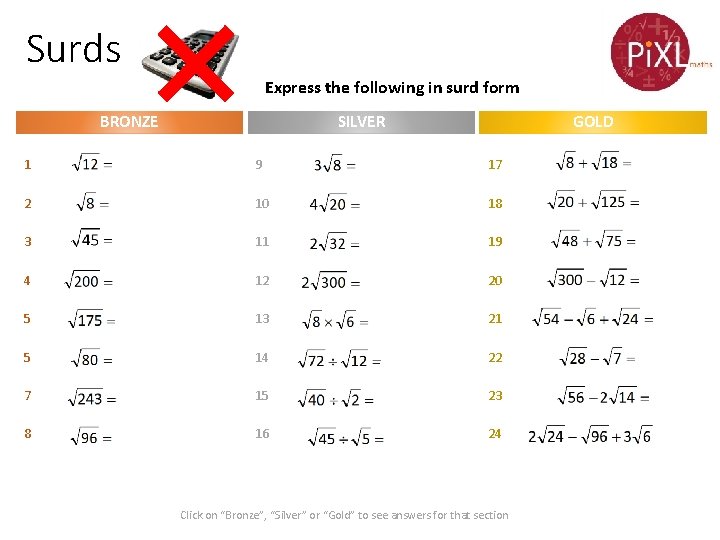 Surds

PiXL maths

Express the following in surd form

BRONZE

1 $\sqrt{12} =$

2 $\sqrt{8} =$

3 $\sqrt{45} =$

4 $\sqrt{200} =$

5 $\sqrt{175} =$

5 $\sqrt{80} =$

7 $\sqrt{243} =$

8 $\sqrt{96} =$

SILVER

9 $3\sqrt{8} =$

10 $4\sqrt{20} =$

11 $2\sqrt{32} =$

12 $2\sqrt{300} =$

13 $\sqrt{8} \times \sqrt{6} =$

14 $\sqrt{72} \div \sqrt{12} =$

15 $\sqrt{40} \div \sqrt{2} =$

16 $\sqrt{45} \div \sqrt{5} =$

GOLD

17 $\sqrt{8} + \sqrt{18} =$

18 $\sqrt{20} + \sqrt{125} =$

19 $\sqrt{48} + \sqrt{75} =$

20 $\sqrt{300} - \sqrt{12} =$

21 $\sqrt{54} - \sqrt{6} + \sqrt{24} =$

22 $\sqrt{28} - \sqrt{7} =$

23 $\sqrt{56} - 2\sqrt{14} =$

24 $2\sqrt{24} - \sqrt{96} + 3\sqrt{6}$

Click on "Bronze", "Silver" or "Gold" to see answers for that section